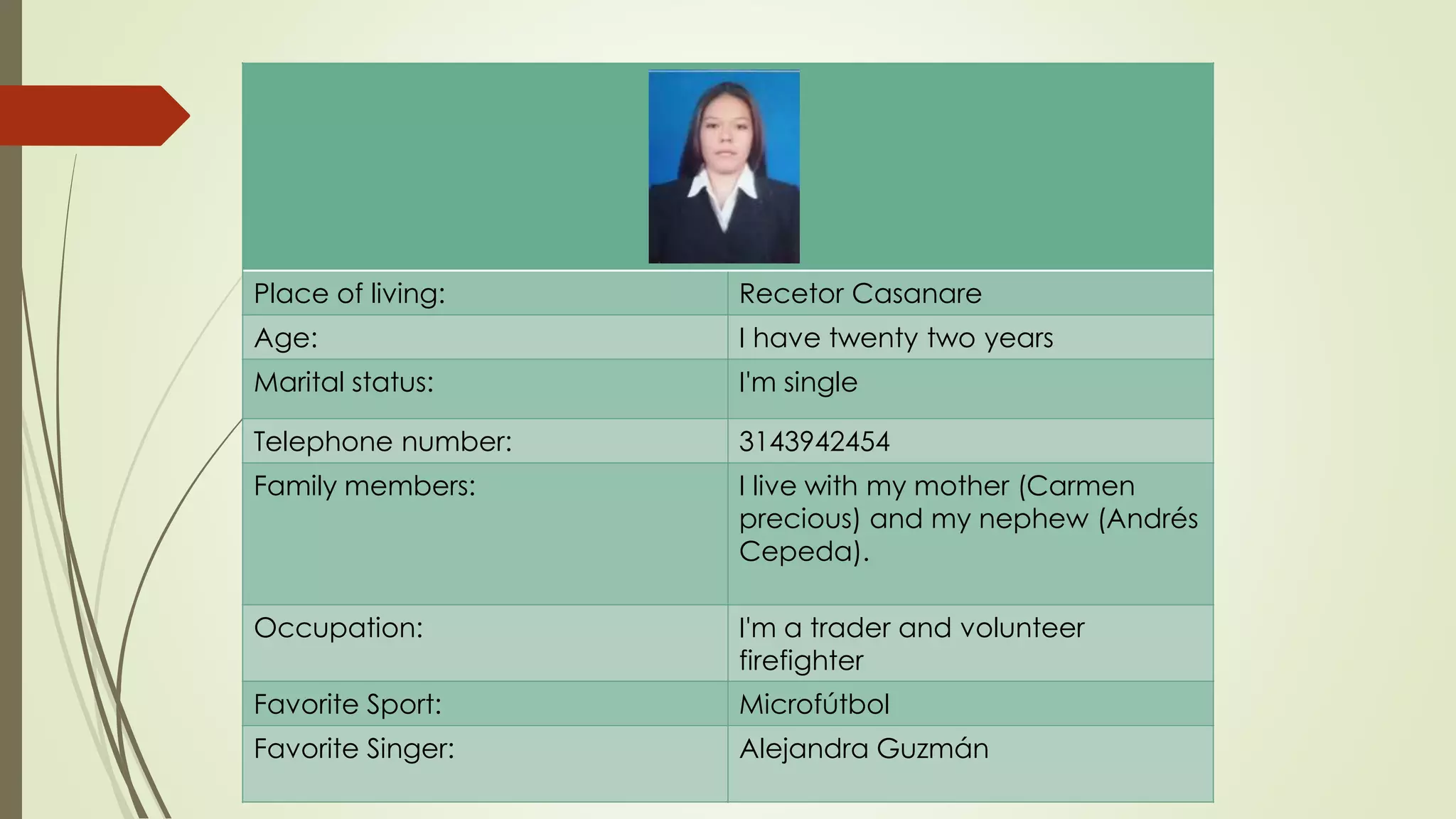 | | |
|---|---|
| Place of living: | Recetor Casanare |
| Age: | I have twenty two years |
| Marital status: | I'm single |
| Telephone number: | 3143942454 |
| Family members: | I live with my mother (Carmen precious) and my nephew (Andrés Cepeda). |
| Occupation: | I'm a trader and volunteer firefighter |
| Favorite Sport: | Microfútbol |
| Favorite Singer: | Alejandra Guzmán |